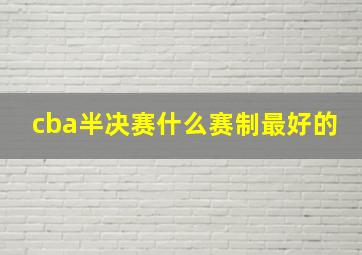 cba半决赛什么赛制最好的